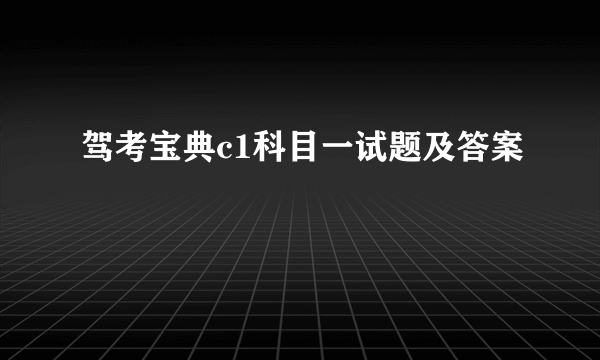 驾考宝典c1科目一试题及答案